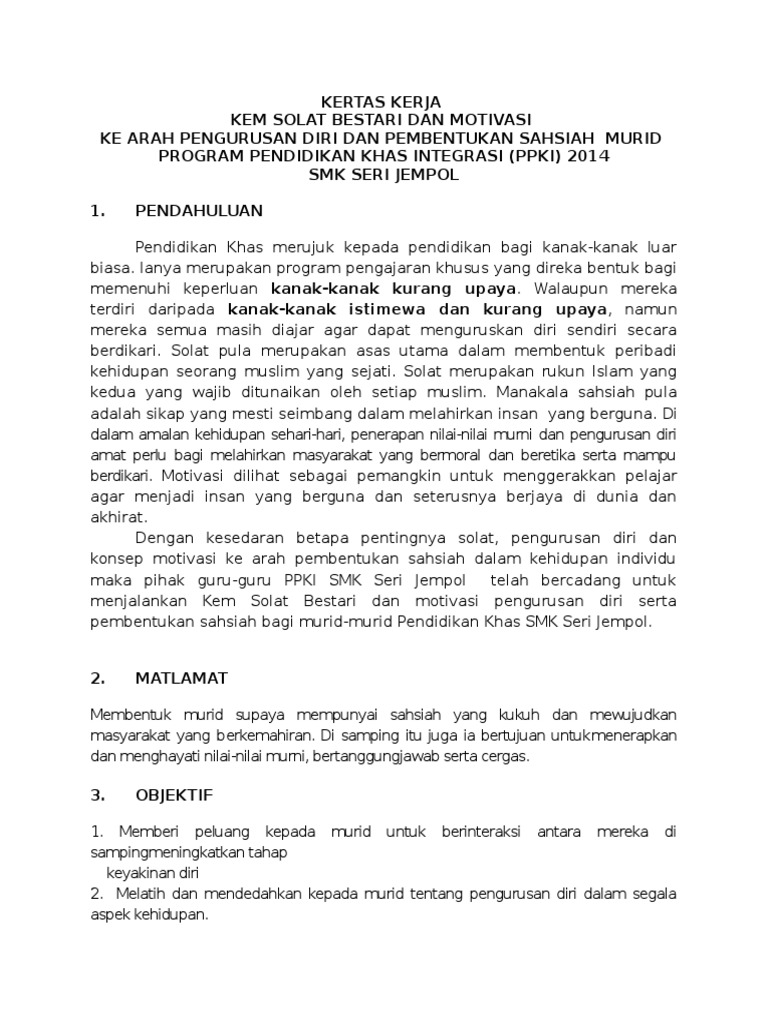 KERTAS KERJA
KEM SOLAT BESTARI DAN MOTIVASI
KE ARAH PENGURUSAN DIRI DAN PEMBENTUKAN SAHSIAH MURID
PROGRAM PENDIDIKAN KHAS INTEGRASI (PPKI) 2014
SMK SERI JEMPOL

1. PENDAHULUAN

Pendidikan Khas merujuk kepada pendidikan bagi kanak-kanak luar biasa. Ianya merupakan program pengajaran khusus yang direka bentuk bagi memenuhi keperluan kanak-kanak kurang upaya. Walaupun mereka terdiri daripada kanak-kanak istimewa dan kurang upaya, namun mereka semua masih diajar agar dapat menguruskan diri sendiri secara berdikari. Solat pula merupakan asas utama dalam membentuk peribadi kehidupan seorang muslim yang sejati. Solat merupakan rukun Islam yang kedua yang wajib ditunaikan oleh setiap muslim. Manakala sahsiah pula adalah sikap yang mesti seimbang dalam melahirkan insan yang berguna. Di dalam amalan kehidupan sehari-hari, penerapan nilai-nilai murni dan pengurusan diri amat perlu bagi melahirkan masyarakat yang bermoral dan beretika serta mampu berdikari. Motivasi dilihat sebagai pemangkin untuk menggerakkan pelajar agar menjadi insan yang berguna dan seterusnya berjaya di dunia dan akhirat.

Dengan kesedaran betapa pentingnya solat, pengurusan diri dan konsep motivasi ke arah pembentukan sahsiah dalam kehidupan individu maka pihak guru-guru PPKI SMK Seri Jempol telah bercadang untuk menjalankan Kem Solat Bestari dan motivasi pengurusan diri serta pembentukan sahsiah bagi murid-murid Pendidikan Khas SMK Seri Jempol.

2. MATLAMAT

Membentuk murid supaya mempunyai sahsiah yang kukuh dan mewujudkan masyarakat yang berkemahiran. Di samping itu juga ia bertujuan untukmenerapkan dan menghayati nilai-nilai murni, bertanggungjawab serta cergas.

3. OBJEKTIF

1. Memberi peluang kepada murid untuk berinteraksi antara mereka di sampingmeningkatkan tahap keyakinan diri
2. Melatih dan mendedahkan kepada murid tentang pengurusan diri dalam segala aspek kehidupan.